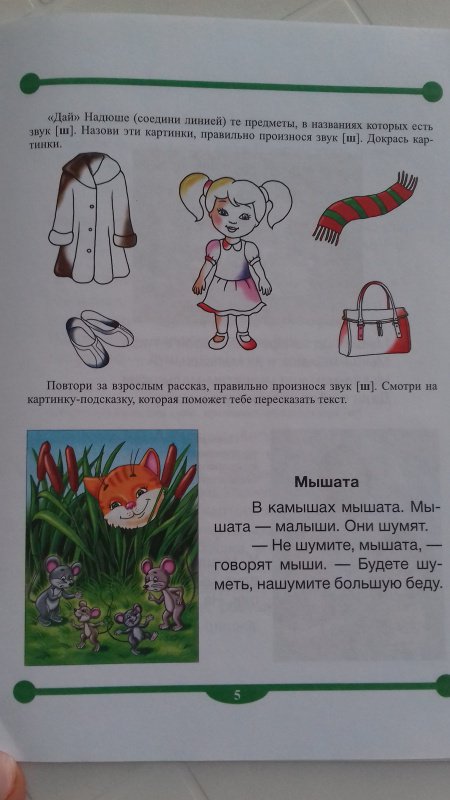 «Дай» Надюше (соедини линией) те предметы, в названиях которых есть звук [ш]. Назови эти картинки, правильно произнося звук [ш]. Докрась картинки.

Повтори за взрослым рассказ, правильно произнося звук [ш]. Смотри на картинку-подсказку, которая поможет тебе пересказать текст.

Мышата

В камышах мышата. Мышата — малыши. Они шумят.

— Не шумите, мышата, — говорят мыши. — Будете шуметь, нашумите большую беду.

5